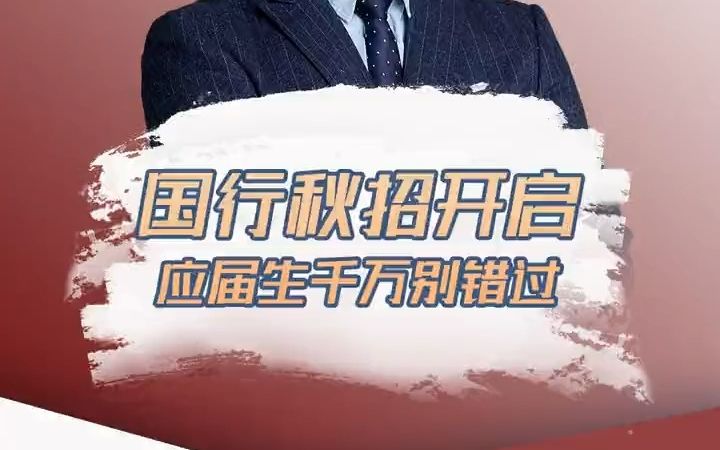 国行秋招开启
应届生千万别错过